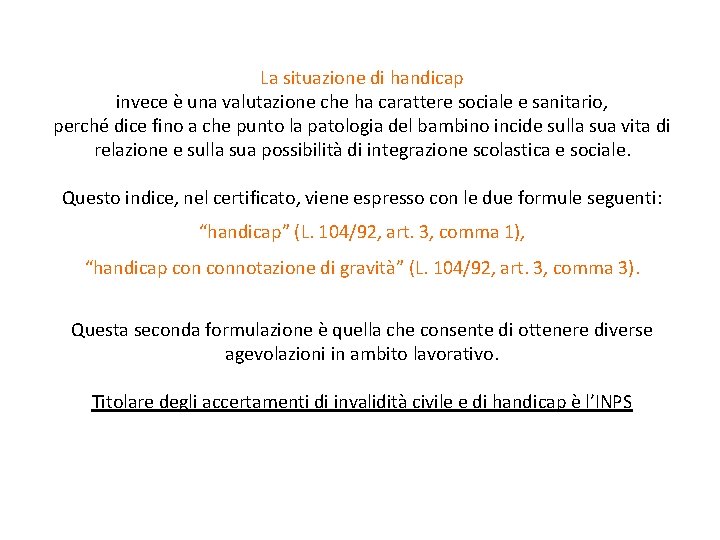 La situazione di handicap
invece è una valutazione che ha carattere sociale e sanitario, perché dice fino a che punto la patologia del bambino incide sulla sua vita di relazione e sulla sua possibilità di integrazione scolastica e sociale.

Questo indice, nel certificato, viene espresso con le due formule seguenti:

“handicap” (L. 104/92, art. 3, comma 1),

“handicap con connotazione di gravità” (L. 104/92, art. 3, comma 3).

Questa seconda formulazione è quella che consente di ottenere diverse agevolazioni in ambito lavorativo.

Titolare degli accertamenti di invalidità civile e di handicap è l’INPS